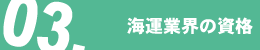 03.

海運業界の資格